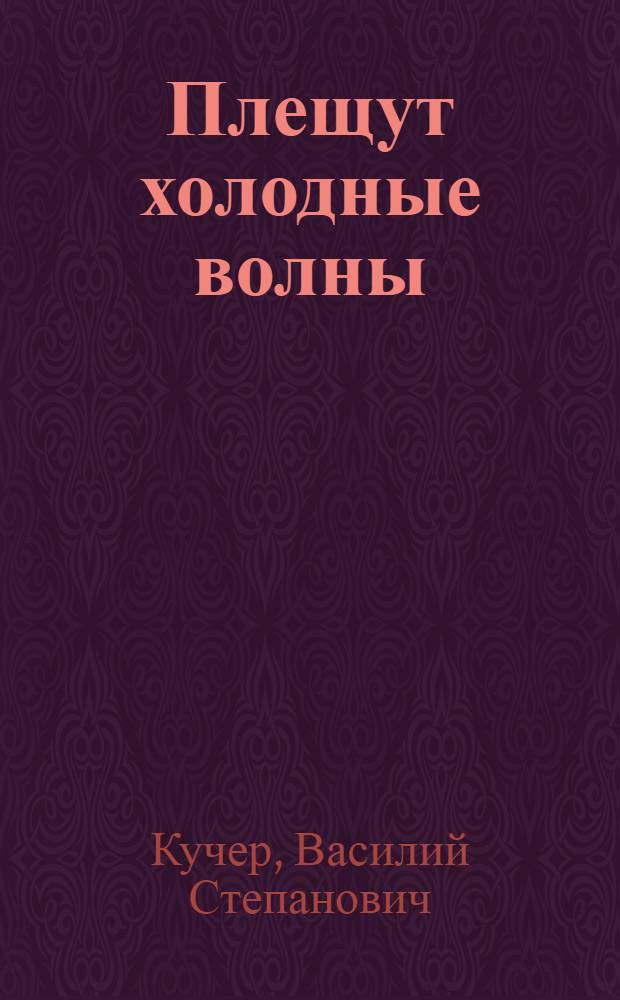 Плещут холодные волны

Кучер, Василий Степанович